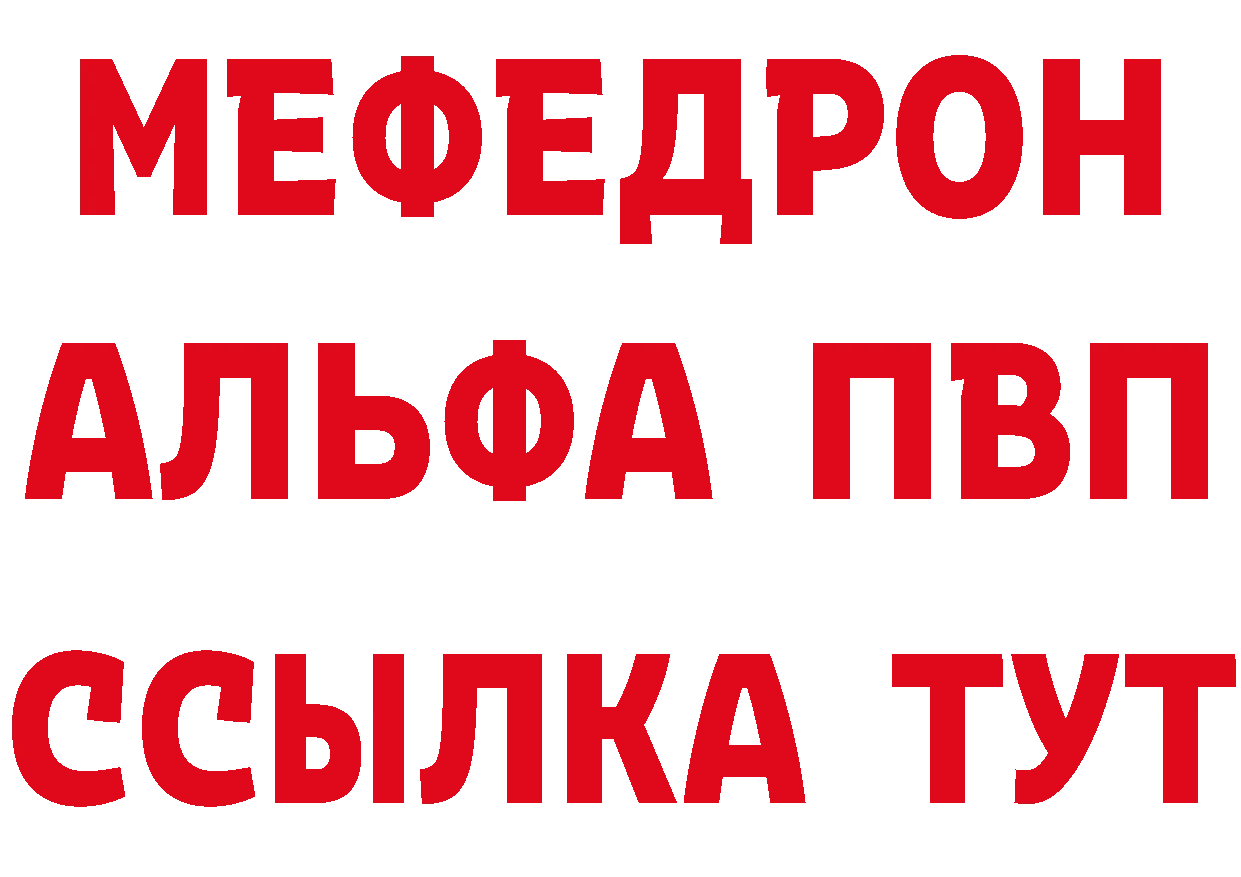 МЕФЕДРОН
АЛЬФА ПВП
ССЫЛКА ТУТ